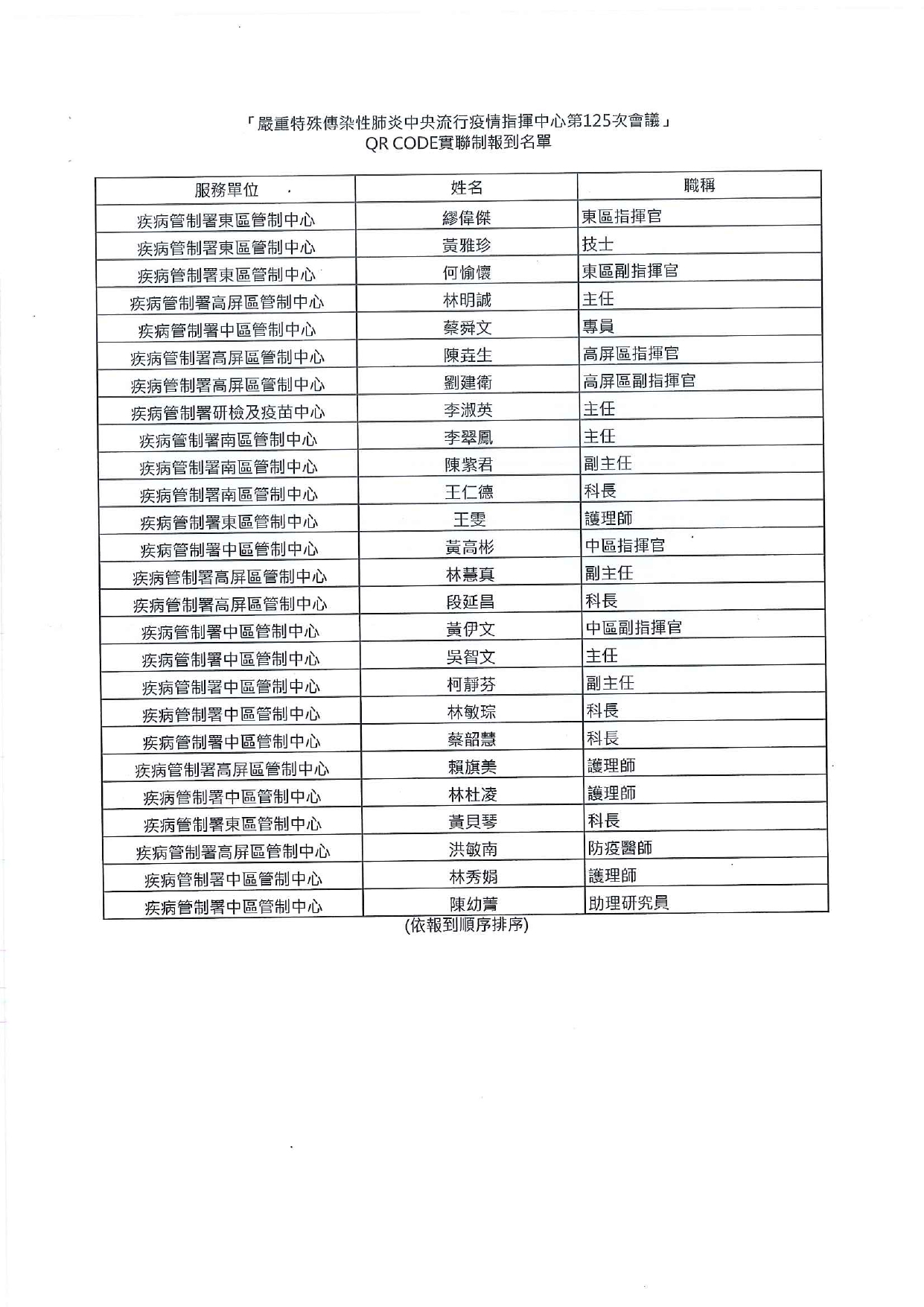 「嚴重特殊傳染性肺炎中央流行疫情指揮中心第125次會議」
QR CODE實聯制報到名單

| 服務單位 | 姓名 | 職稱 |
|---|---|---|
| 疾病管制署東區管制中心 | 繆偉傑 | 東區指揮官 |
| 疾病管制署東區管制中心 | 黃雅珍 | 技士 |
| 疾病管制署東區管制中心 | 何愉懷 | 東區副指揮官 |
| 疾病管制署高屏區管制中心 | 林明誠 | 主任 |
| 疾病管制署中區管制中心 | 蔡舜文 | 專員 |
| 疾病管制署高屏區管制中心 | 陳垚生 | 高屏區指揮官 |
| 疾病管制署高屏區管制中心 | 劉建衛 | 高屏區副指揮官 |
| 疾病管制署研檢及疫苗中心 | 李淑英 | 主任 |
| 疾病管制署南區管制中心 | 李翠鳳 | 主任 |
| 疾病管制署南區管制中心 | 陳紫君 | 副主任 |
| 疾病管制署南區管制中心 | 王仁德 | 科長 |
| 疾病管制署東區管制中心 | 王雯 | 護理師 |
| 疾病管制署中區管制中心 | 黃高彬 | 中區指揮官 |
| 疾病管制署高屏區管制中心 | 林慧真 | 副主任 |
| 疾病管制署高屏區管制中心 | 段延昌 | 科長 |
| 疾病管制署中區管制中心 | 黃伊文 | 中區副指揮官 |
| 疾病管制署中區管制中心 | 吳智文 | 主任 |
| 疾病管制署中區管制中心 | 柯靜芬 | 副主任 |
| 疾病管制署中區管制中心 | 林敏琮 | 科長 |
| 疾病管制署中區管制中心 | 蔡韶慧 | 科長 |
| 疾病管制署高屏區管制中心 | 賴旗美 | 護理師 |
| 疾病管制署中區管制中心 | 林杜凌 | 護理師 |
| 疾病管制署東區管制中心 | 黃貝琴 | 科長 |
| 疾病管制署高屏區管制中心 | 洪敏南 | 防疫醫師 |
| 疾病管制署中區管制中心 | 林秀娟 | 護理師 |
| 疾病管制署中區管制中心 | 陳幼菁 | 助理研究員 |

(依報到順序排序)